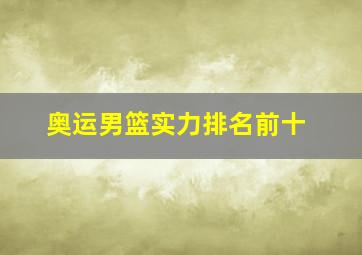 奥运男篮实力排名前十